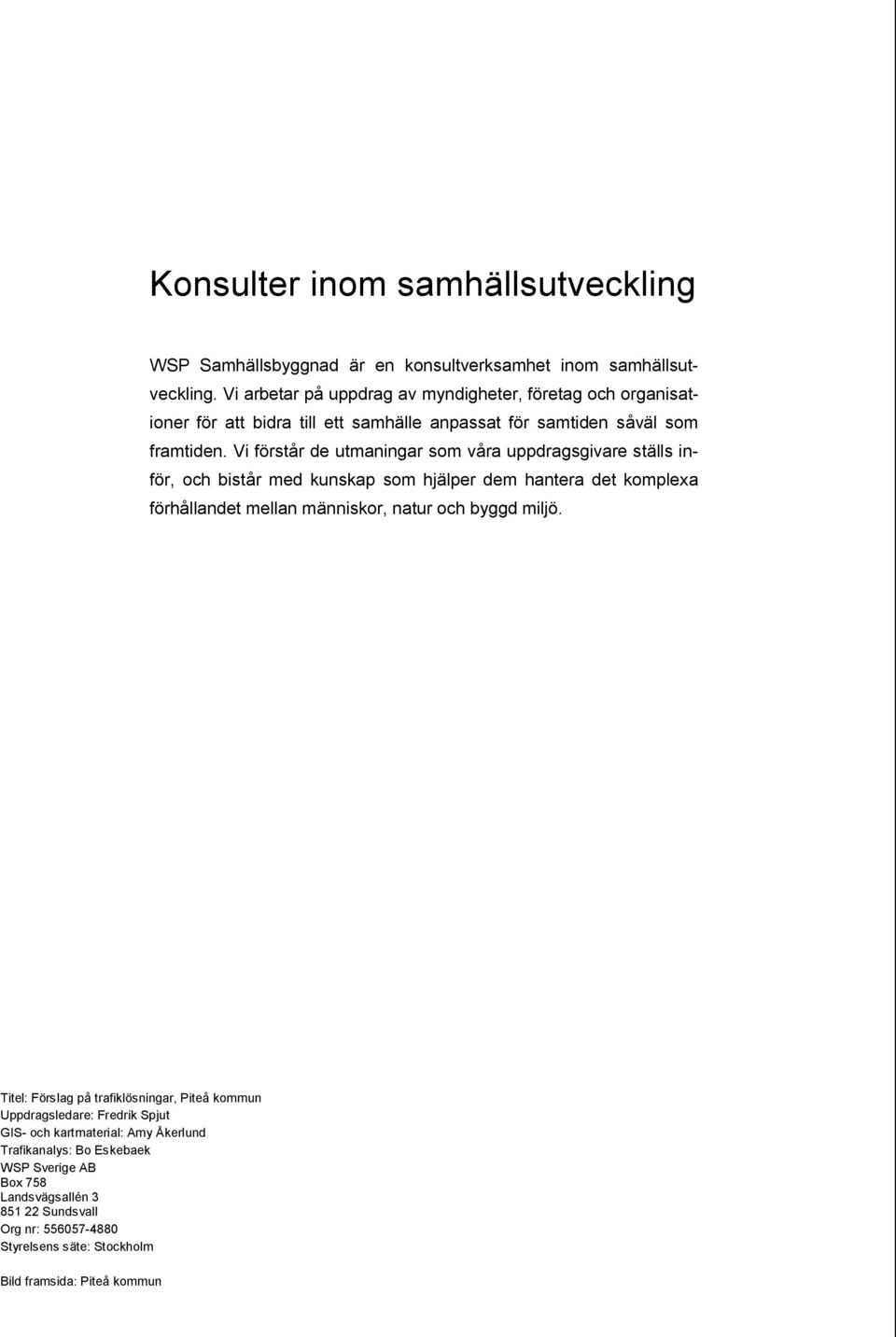 Konsulter inom samhällsutveckling

WSP Samhällsbyggnad är en konsultverksamhet inom samhällsutveckling. Vi arbetar på uppdrag av myndigheter, företag och organisationer för att bidra till ett samhälle anpassat för samtiden såväl som framtiden. Vi förstår de utmaningar som våra uppdragsgivare ställs inför, och bistår med kunskap som hjälper dem hantera det komplexa förhållandet mellan människor, natur och byggd miljö.

Titel: Förslag på trafiklösningar, Piteå kommun
Uppdragsledare: Fredrik Spjut
GIS- och kartmaterial: Amy Åkerlund
Trafikanalys: Bo Eskebaek

WSP Sverige AB
Box 758
Landsvägsallén 3
851 22 Sundsvall
Org nr: 556057-4880
Styrelsens säte: Stockholm

Bild framsida: Piteå kommun